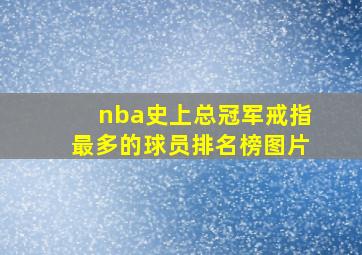 nba史上总冠军戒指最多的球员排名榜图片